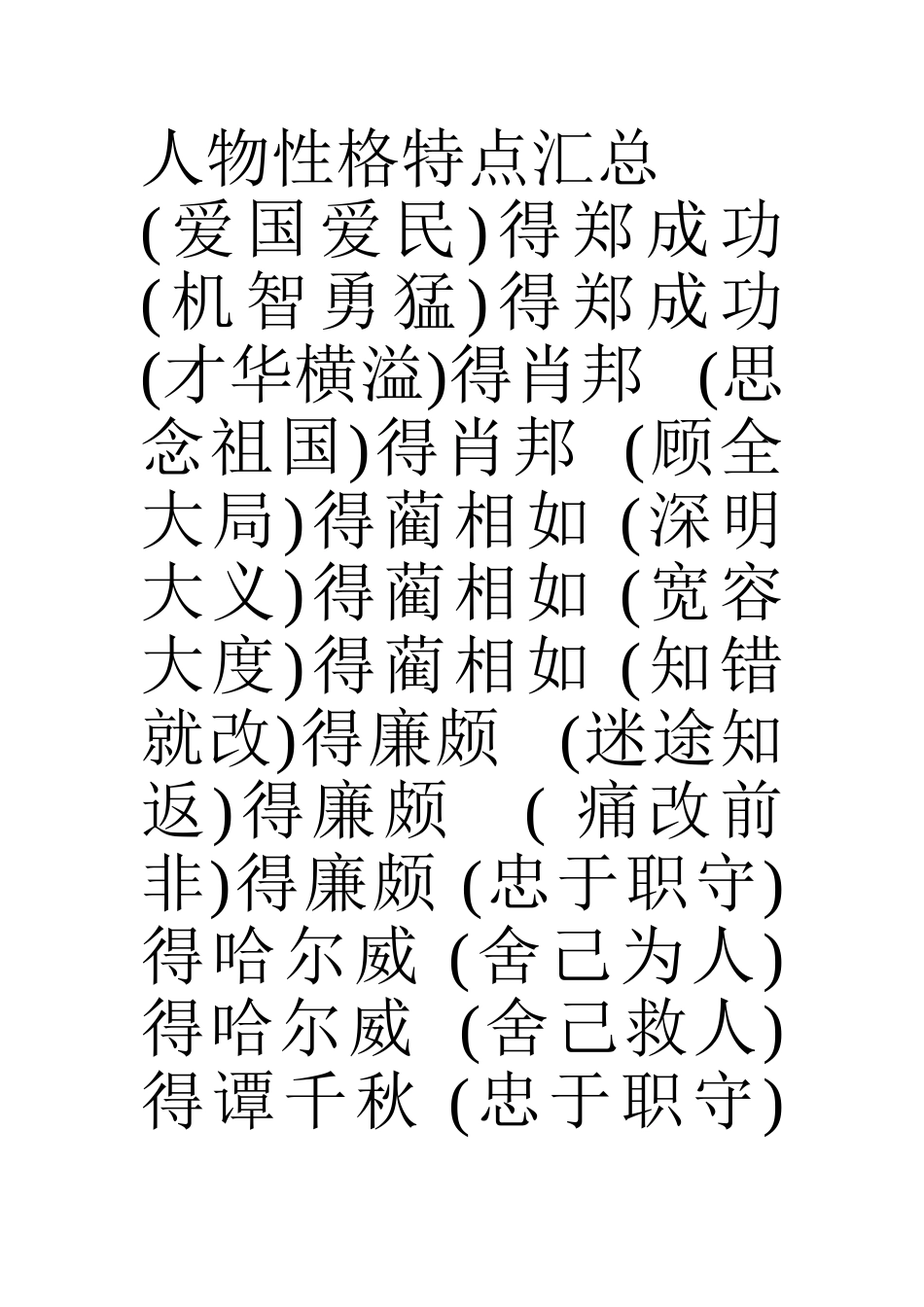 人物性格特点汇总

(爱国爱民)得郑成功 (机智勇猛)得郑成功 (才华横溢)得肖邦 (思念祖国)得肖邦 (顾全大局)得蔺相如 (深明大义)得蔺相如 (宽容大度)得蔺相如 (知错就改)得廉颇 (迷途知返)得廉颇 ( 痛改前非)得廉颇 (忠于职守)得哈尔威 (舍己为人)得哈尔威 (舍己救人)得谭千秋 (忠于职守)